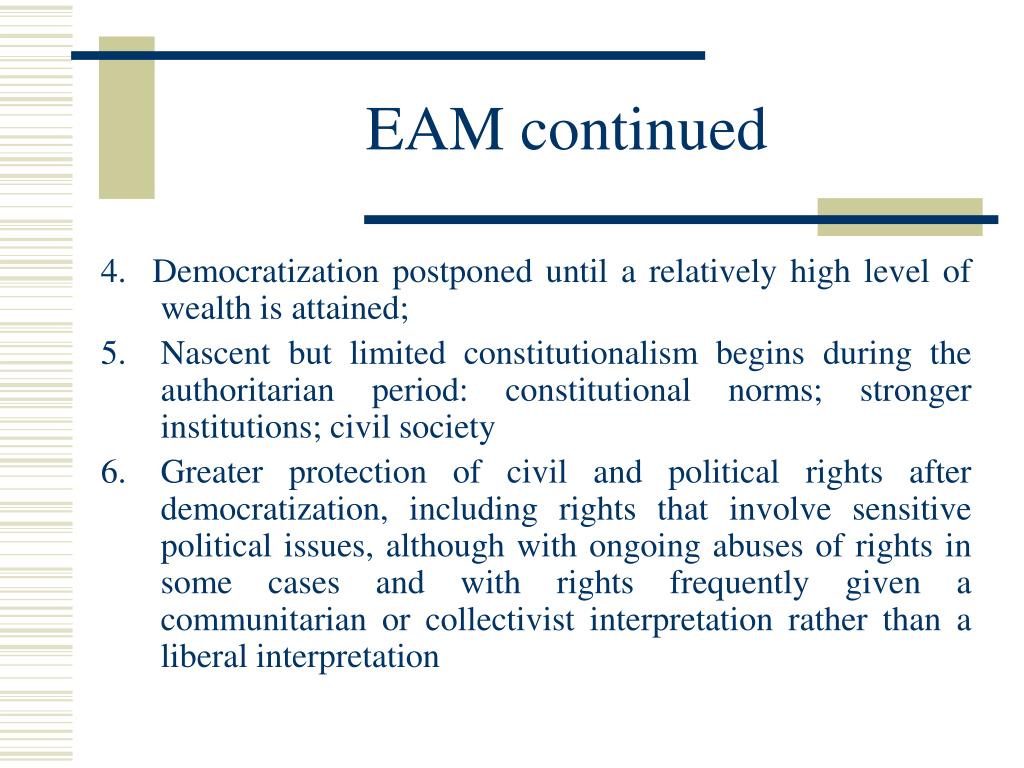 EAM continued

4. Democratization postponed until a relatively high level of wealth is attained;

5. Nascent but limited constitutionalism begins during the authoritarian period: constitutional norms; stronger institutions; civil society

6. Greater protection of civil and political rights after democratization, including rights that involve sensitive political issues, although with ongoing abuses of rights in some cases and with rights frequently given a communitarian or collectivist interpretation rather than a liberal interpretation